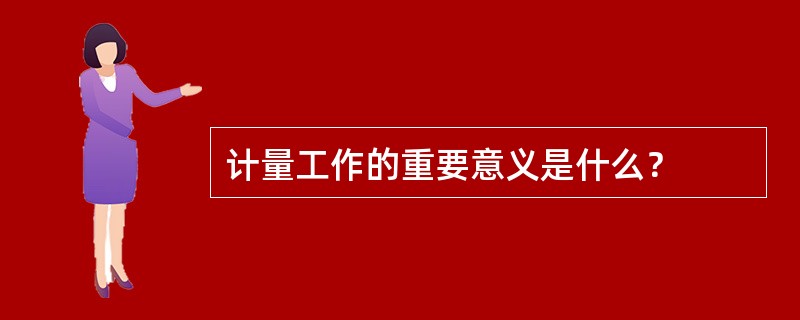 计量工作的重要意义是什么？